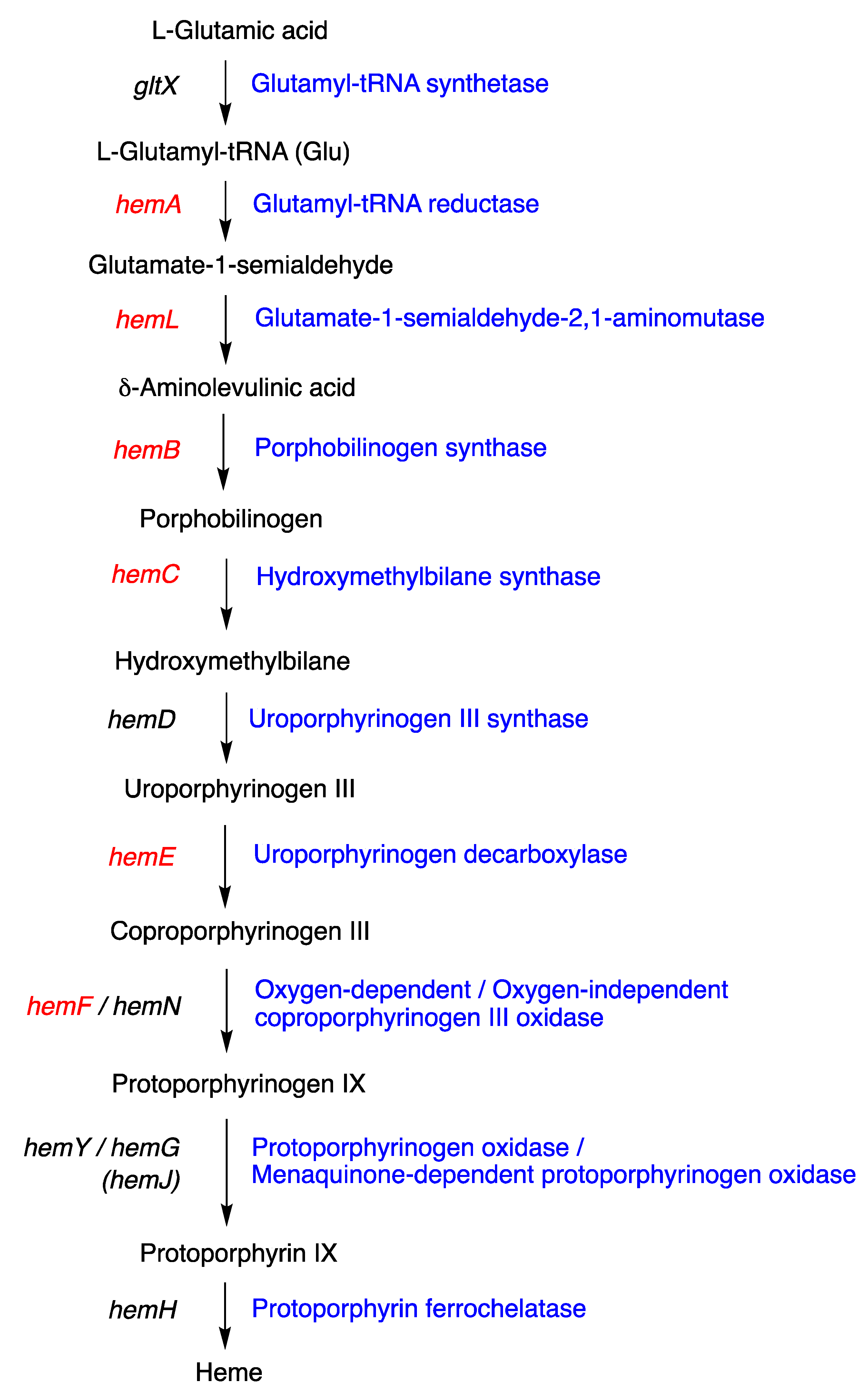 L-Glutamic acid

gltX Glutamyl-tRNA synthetase

L-Glutamyl-tRNA (Glu)

hemA Glutamyl-tRNA reductase

Glutamate-1-semialdehyde

hemL Glutamate-1-semialdehyde-2,1-aminomutase

δ-Aminolevulinic acid

hemB Porphobilinogen synthase

Porphobilinogen

hemC Hydroxymethylbilane synthase

Hydroxymethylbilane

hemD Uroporphyrinogen III synthase

Uroporphyrinogen III

hemE Uroporphyrinogen decarboxylase

Coproporphyrinogen III

hemF / hemN Oxygen-dependent / Oxygen-independent coproporphyrinogen III oxidase

Protoporphyrinogen IX

hemY / hemG (hemJ) Protoporphyrinogen oxidase / Menaquinone-dependent protoporphyrinogen oxidase

Protoporphyrin IX

hemH Protoporphyrin ferrochelatase

Heme